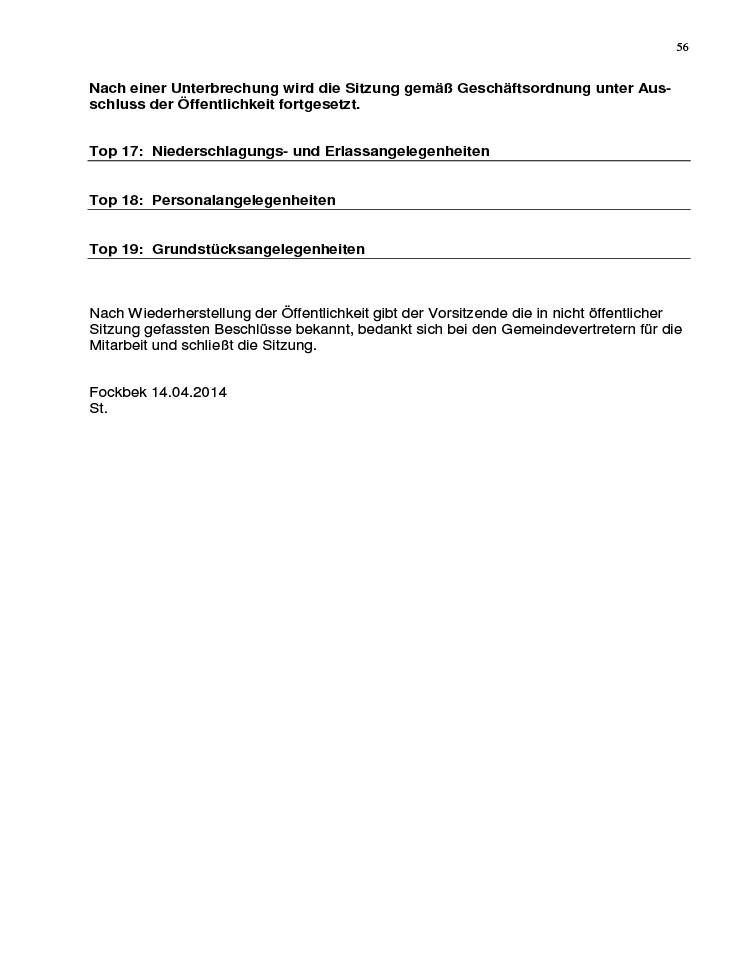 56

Nach einer Unterbrechung wird die Sitzung gemäß Geschäftsordnung unter Ausschluss der Öffentlichkeit fortgesetzt.

Top 17: Niederschlagungs- und Erlassangelegenheiten

Top 18: Personalangelegenheiten

Top 19: Grundstücksangelegenheiten

Nach Wiederherstellung der Öffentlichkeit gibt der Vorsitzende die in nicht öffentlicher Sitzung gefassten Beschlüsse bekannt, bedankt sich bei den Gemeindevertretern für die Mitarbeit und schließt die Sitzung.

Fockbek 14.04.2014
St.